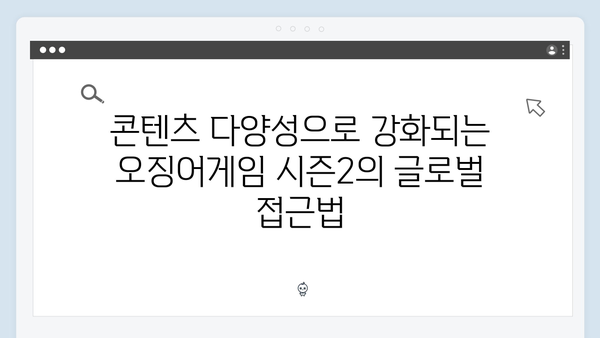 콘텐츠 다양성으로 강화되는 오징어게임 시즌2의 글로벌 접근법